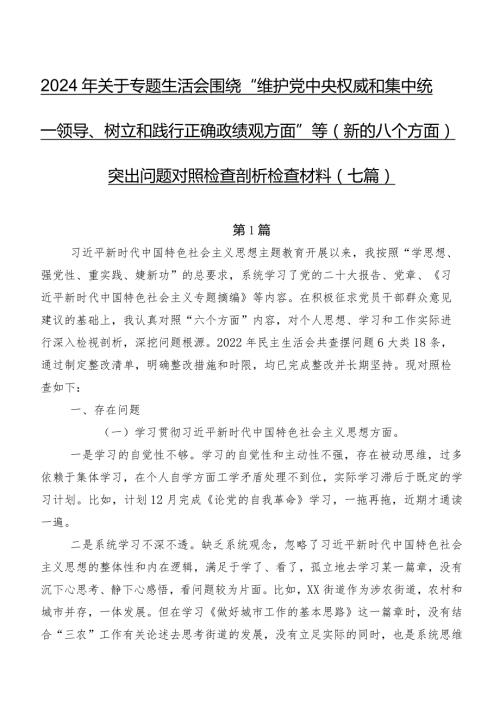 2024年关于专题生活会围绕“维护党中央权威和集中统一领导、树立和践行正确政绩观方面”等（新的八个方面）突出问题对照检查剖析检查材料（七篇）

第1篇

习近平新时代中国特色社会主义思想主题教育开展以来，我按照“学思想、强党性、重实践、建新功”的总要求，系统学习了党的二十大报告、党章、《习近平新时代中国特色社会主义专题摘编》等内容。在积极征求党员干部群众意见建议的基础上，我认真对照“六个方面”内容，对个人思想、学习和工作实际进行深入检视剖析，深挖问题根源。2022年民主生活会共查摆问题6大类18条，通过制定整改清单，明确整改措施和时限，均已完成整改并长期坚持。现对照检查如下：

一、存在问题

（一）学习贯彻习近平新时代中国特色社会主义思想方面。

一是学习的自觉性不够。学习的自觉性和主动性不强，存在被动思维，过多依赖于集体学习，在个人自学方面工学矛盾处理不到位，实际学习滞后于既定的学习计划。比如，计划12月完成《论党的自我革命》学习，一拖再拖，近期才通读一遍。

二是系统学习不深不透。缺乏系统观念，忽略了习近平新时代中国特色社会主义思想的整体性和内在逻辑，满足于学了、看了，孤立地去学习某一篇章，没有沉下心思考、静下心感悟，看问题较为片面。比如，XX街道作为涉农街道，农村和城市并存，一体发展。但在学习《做好城市工作的基本思路》这一篇章时，没有结合“三农”工作有关论述去思考街道的发展，没有立足实际的同时，也是系统思维